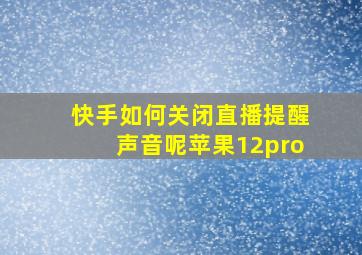 快手如何关闭直播提醒声音呢苹果12pro